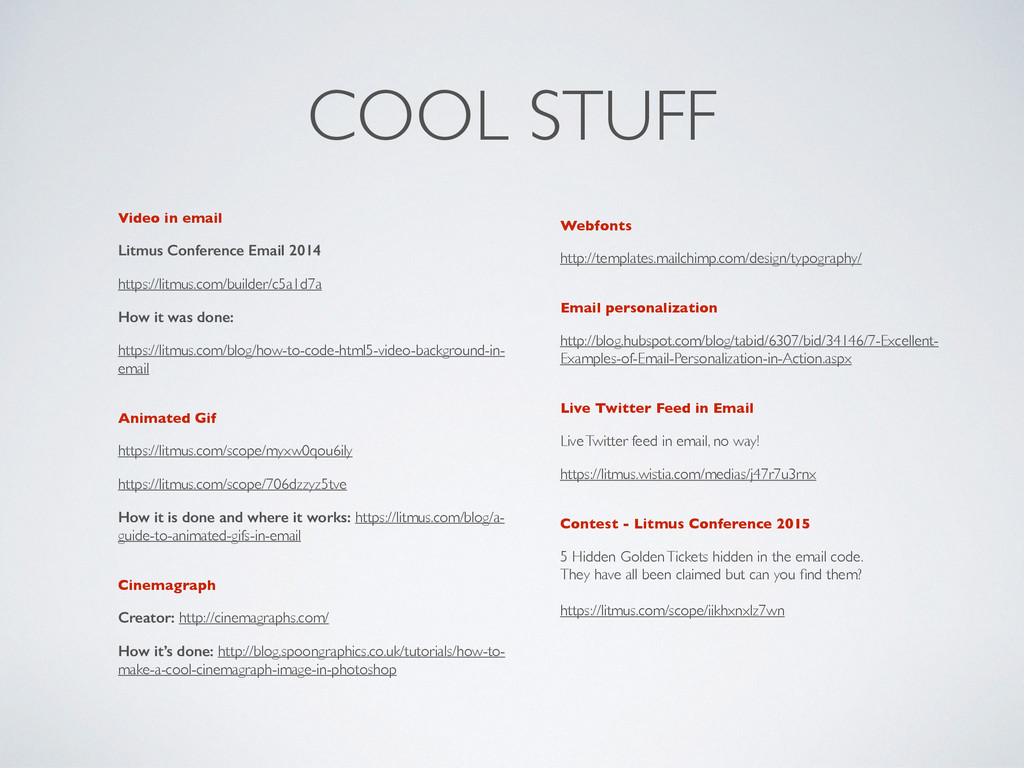 COOL STUFF

Video in email

Litmus Conference Email 2014

https://litmus.com/builder/c5a1d7a

How it was done:

https://litmus.com/blog/how-to-code-html5-video-background-in-email

Animated Gif

https://litmus.com/scope/myxw0qou6ily

https://litmus.com/scope/706dzzyz5tve

How it is done and where it works: https://litmus.com/blog/a-guide-to-animated-gifs-in-email

Cinemagraph

Creator: http://cinemagraphs.com/

How it's done: http://blog.spoongraphics.co.uk/tutorials/how-to-make-a-cool-cinemagraph-image-in-photoshop

Webfonts

http://templates.mailchimp.com/design/typography/

Email personalization

http://blog.hubspot.com/blog/tabid/6307/bid/34146/7-Excellent-Examples-of-Email-Personalization-in-Action.aspx

Live Twitter Feed in Email

Live Twitter feed in email, no way!

https://litmus.wistia.com/medias/j47r7u3rnx

Contest - Litmus Conference 2015

5 Hidden Golden Tickets hidden in the email code. They have all been claimed but can you find them?

https://litmus.com/scope/iikhxnxlz7wn